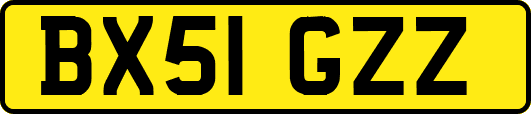 BX51 GZZ